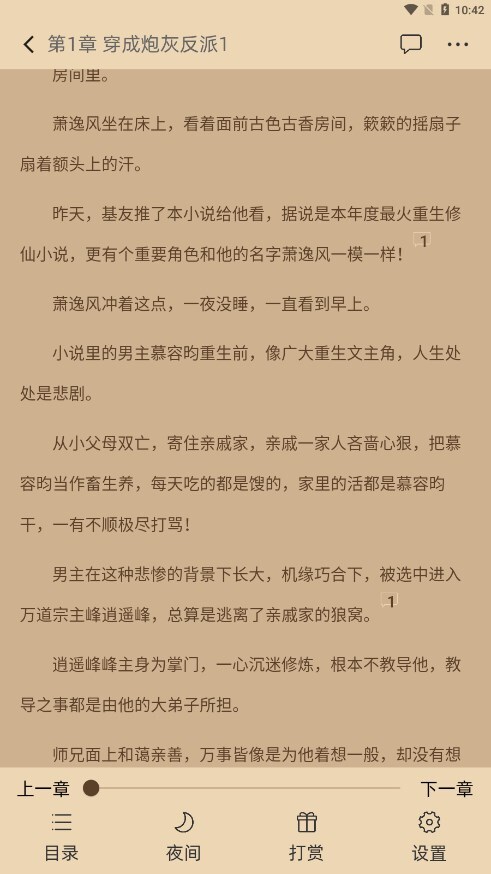 10:42

第1章 穿成炮灰反派1

房间里。

萧逸风坐在床上，看着面前古色古香房间，簌簌的摇扇子扇着额头上的汗。

昨天，基友推了本小说给他看，据说是本年度最火重生修仙小说，更有个重要角色和他的名字萧逸风一模一样！ 1

萧逸风冲着这点，一夜没睡，一直看到早上。

小说里的男主慕容昀重生前，像广大重生文主角，人生处处是悲剧。

从小父母双亡，寄住亲戚家，亲戚一家人吝啬心狠，把慕容昀当作畜生养，每天吃的都是馊的，家里的活都是慕容昀干，一有不顺极尽打骂！

男主在这种悲惨的背景下长大，机缘巧合下，被选中进入万道宗主峰逍遥峰，总算是逃离了亲戚家的狼窝。 1

逍遥峰峰主身为掌门，一心沉迷修炼，根本不教导他，教导之事都是由他的大弟子所担。

师兄面上和蔼亲善，万事皆像是为他着想一般，却没有想

上一章

下一章

目录

夜间

打赏

设置